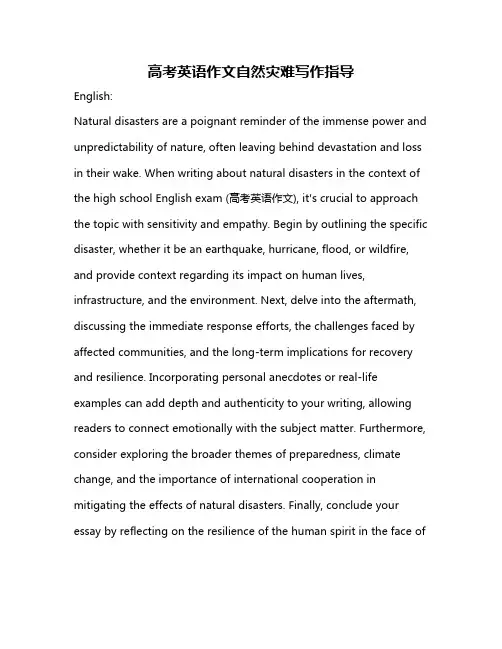 高考英语作文自然灾难写作指导

English:

Natural disasters are a poignant reminder of the immense power and unpredictability of nature, often leaving behind devastation and loss in their wake. When writing about natural disasters in the context of the high school English exam (高考英语作文), it's crucial to approach the topic with sensitivity and empathy. Begin by outlining the specific disaster, whether it be an earthquake, hurricane, flood, or wildfire, and provide context regarding its impact on human lives, infrastructure, and the environment. Next, delve into the aftermath, discussing the immediate response efforts, the challenges faced by affected communities, and the long-term implications for recovery and resilience. Incorporating personal anecdotes or real-life examples can add depth and authenticity to your writing, allowing readers to connect emotionally with the subject matter. Furthermore, consider exploring the broader themes of preparedness, climate change, and the importance of international cooperation in mitigating the effects of natural disasters. Finally, conclude your essay by reflecting on the resilience of the human spirit in the face of